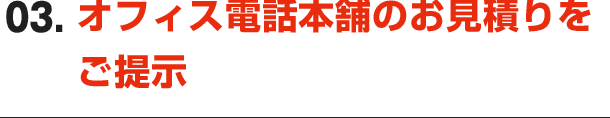 03. オフィス電話本舗のお見積りをご提示